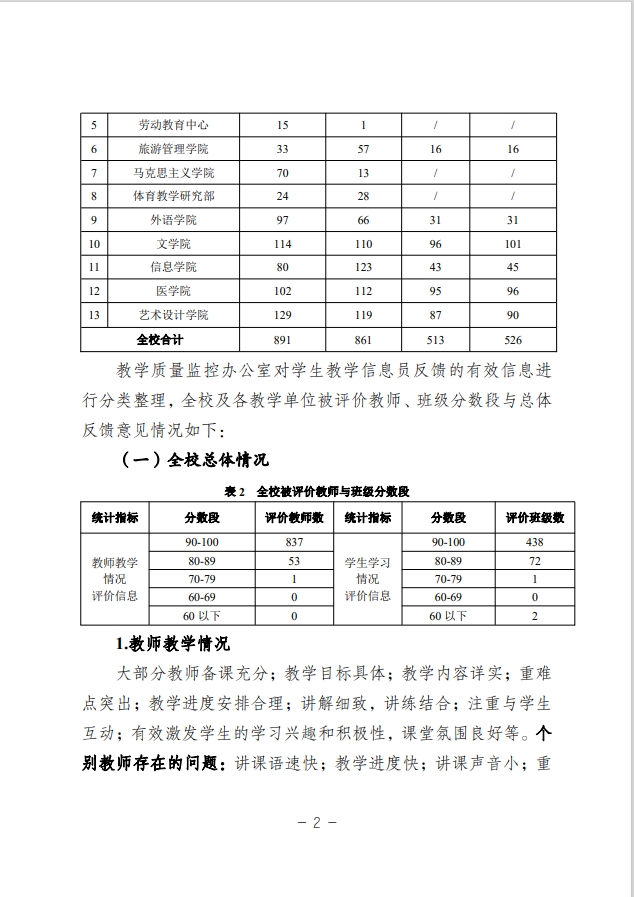 | 5 | 劳动教育中心 | 15 | 1 | / | / |
|---|---|---|---|---|---|
| 6 | 旅游管理学院 | 33 | 57 | 16 | 16 |
| 7 | 马克思主义学院 | 70 | 13 | / | / |
| 8 | 体育教学研究部 | 24 | 28 | / | / |
| 9 | 外语学院 | 97 | 66 | 31 | 31 |
| 10 | 文学院 | 114 | 110 | 96 | 101 |
| 11 | 信息学院 | 80 | 123 | 43 | 45 |
| 12 | 医学院 | 102 | 112 | 95 | 96 |
| 13 | 艺术设计学院 | 129 | 119 | 87 | 90 |
| 全校合计 | | 891 | 861 | 513 | 526 |

教学质量监控办公室对学生教学信息员反馈的有效信息进行分类整理，全校及各教学单位被评价教师、班级分数段与总体反馈意见情况如下：

（一）全校总体情况

表 2 全校被评价教师与班级分数段

| 统计指标 | 分数段 | 评价教师数 | 统计指标 | 分数段 | 评价班级数 |
|---|---|---|---|---|---|
| 教师教学情况评价信息 | 90-100 | 837 | 学生学习情况评价信息 | 90-100 | 438 |
| | 80-89 | 53 | | 80-89 | 72 |
| | 70-79 | 1 | | 70-79 | 1 |
| | 60-69 | 0 | | 60-69 | 0 |
| | 60 以下 | 0 | | 60 以下 | 2 |

1.教师教学情况

大部分教师备课充分；教学目标具体；教学内容详实；重难点突出；教学进度安排合理；讲解细致，讲练结合；注重与学生互动；有效激发学生的学习兴趣和积极性，课堂氛围良好等。个别教师存在的问题：讲课语速快；教学进度快；讲课声音小；重

－ 2 －